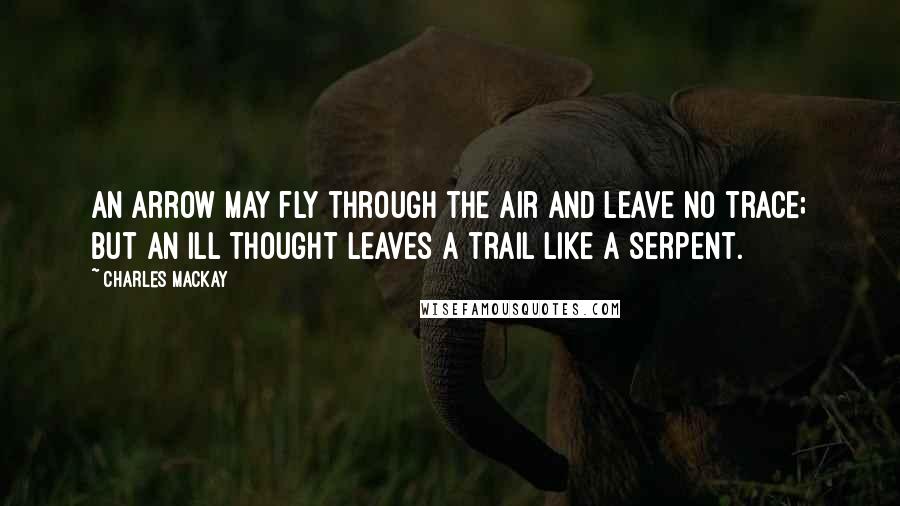 AN ARROW MAY FLY THROUGH THE AIR AND LEAVE NO TRACE; BUT AN ILL THOUGHT LEAVES A TRAIL LIKE A SERPENT.

~ CHARLES MACKAY

WISEFAMOUSQUOTES.COM